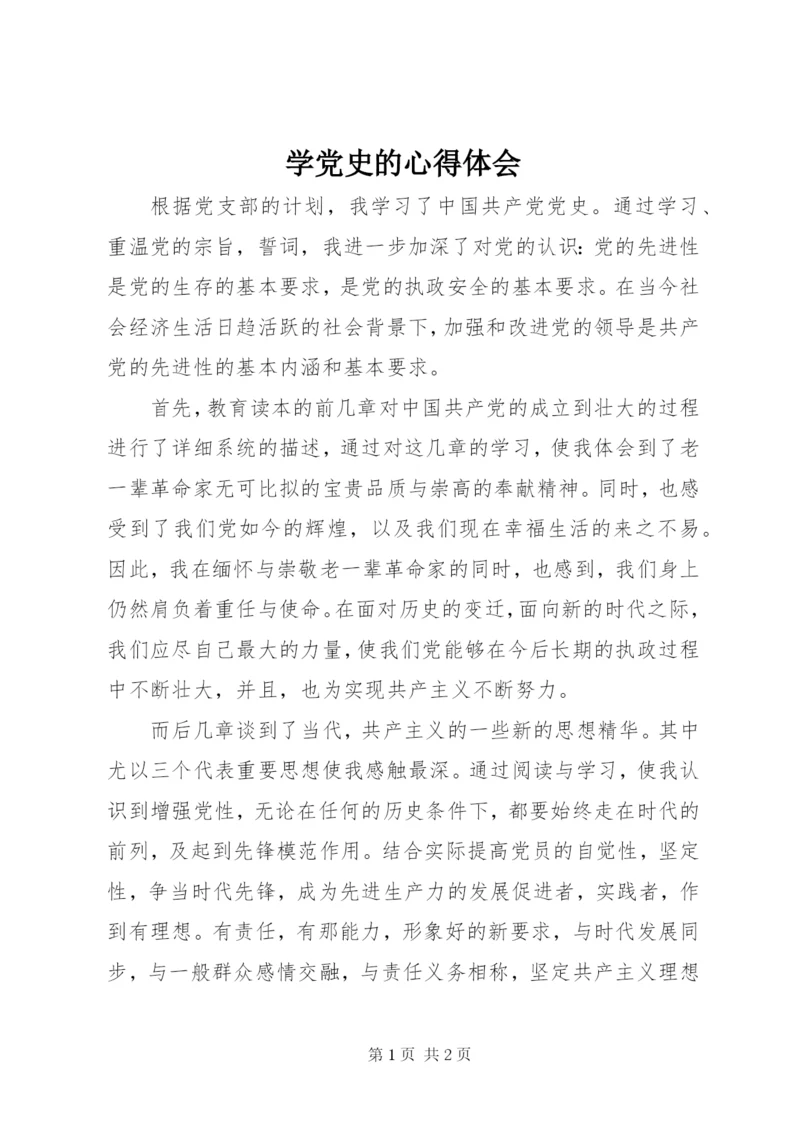 学党史的心得体会

根据党支部的计划，我学习了中国共产党党史。通过学习、重温党的宗旨，誓词，我进一步加深了对党的认识：党的先进性是党的生存的基本要求，是党的执政安全的基本要求。在当今社会经济生活日趋活跃的社会背景下，加强和改进党的领导是共产党的先进性的基本内涵和基本要求。

首先，教育读本的前几章对中国共产党的成立到壮大的过程进行了详细系统的描述，通过对这几章的学习，使我体会到了老一辈革命家无可比拟的宝贵品质与崇高的奉献精神。同时，也感受到了我们党如今的辉煌，以及我们现在幸福生活的来之不易。因此，我在缅怀与崇敬老一辈革命家的同时，也感到，我们身上仍然肩负着重任与使命。在面对历史的变迁，面向新的时代之际，我们应尽自己最大的力量，使我们党能够在今后长期的执政过程中不断壮大，并且，也为实现共产主义不断努力。

而后几章谈到了当代，共产主义的一些新的思想精华。其中尤以三个代表重要思想使我感触最深。通过阅读与学习，使我认识到增强党性，无论在任何的历史条件下，都要始终走在时代的前列，及起到先锋模范作用。结合实际提高党员的自觉性，坚定性，争当时代先锋，成为先进生产力的发展促进者，实践者，作到有理想。有责任，有那能力，形象好的新要求，与时代发展同步，与一般群众感情交融，与责任义务相称，坚定共产主义理想

第 1 页 共 2 页